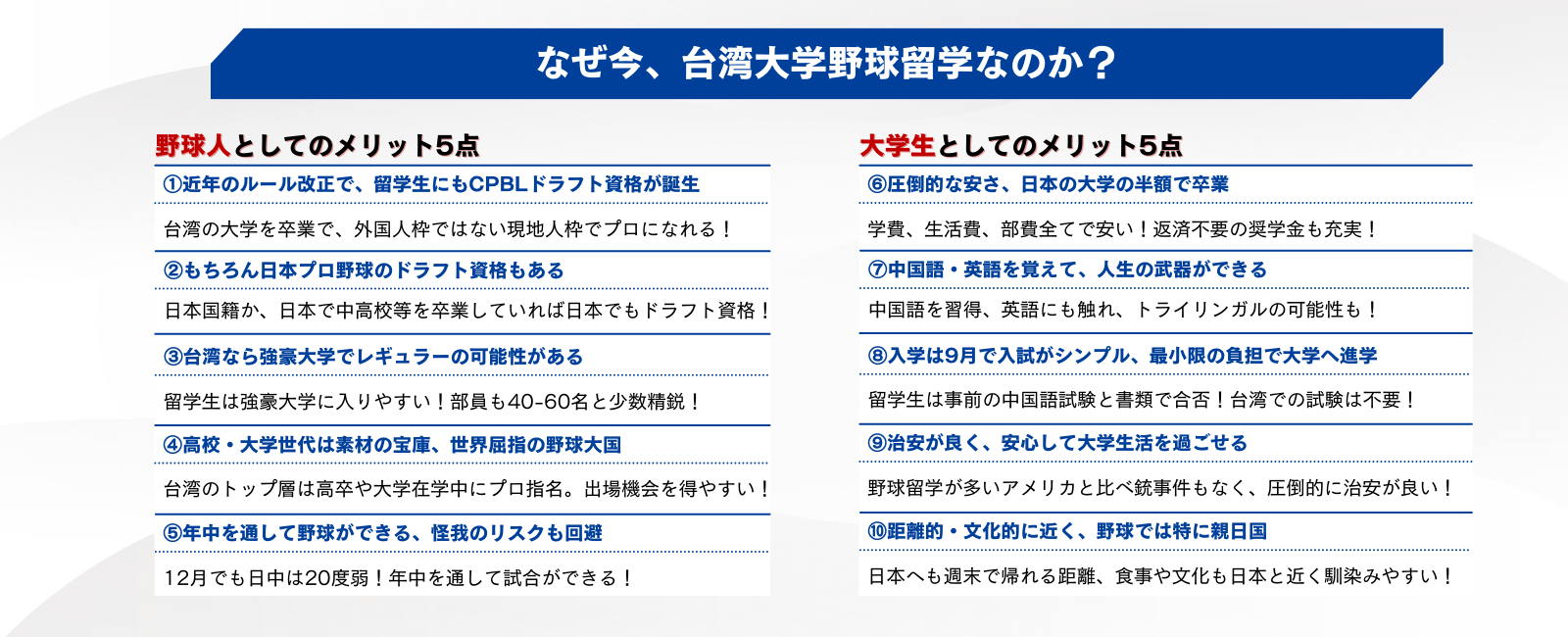 なぜ今、台湾大学野球留学なのか？

野球人としてのメリット5点

①近年のルール改正で、留学生にもCPBLドラフト資格が誕生

台湾の大学を卒業で、外国人枠ではない現地人枠でプロになれる！

②もちろん日本プロ野球のドラフト資格もある

日本国籍か、日本で中高校等を卒業していれば日本でもドラフト資格！

③台湾なら強豪大学でレギュラーの可能性がある

留学生は強豪大学に入りやすい！部員も40-60名と少数精鋭！

④高校・大学世代は素材の宝庫、世界屈指の野球大国

台湾のトップ層は高卒や大学在学中にプロ指名。出場機会を得やすい！

⑤年中を通して野球ができる、怪我のリスクも回避

12月でも日中は20度弱！年中を通して試合ができる！

大学生としてのメリット5点

⑥圧倒的な安さ、日本の大学の半額で卒業

学費、生活費、部費全てで安い！返済不要の奨学金も充実！

⑦中国語・英語を覚えて、人生の武器ができる

中国語を習得、英語にも触れ、トライリンガルの可能性も！

⑧入学は9月で入試がシンプル、最小限の負担で大学へ進学

留学生は事前の中国語試験と書類で合否！台湾での試験は不要！

⑨治安が良く、安心して大学生活を過ごせる

野球留学が多いアメリカと比べ銃事件もなく、圧倒的に治安が良い！

⑩距離的・文化的に近く、野球では特に親日国

日本へも週末で帰れる距離、食事や文化も日本と近く馴染みやすい！